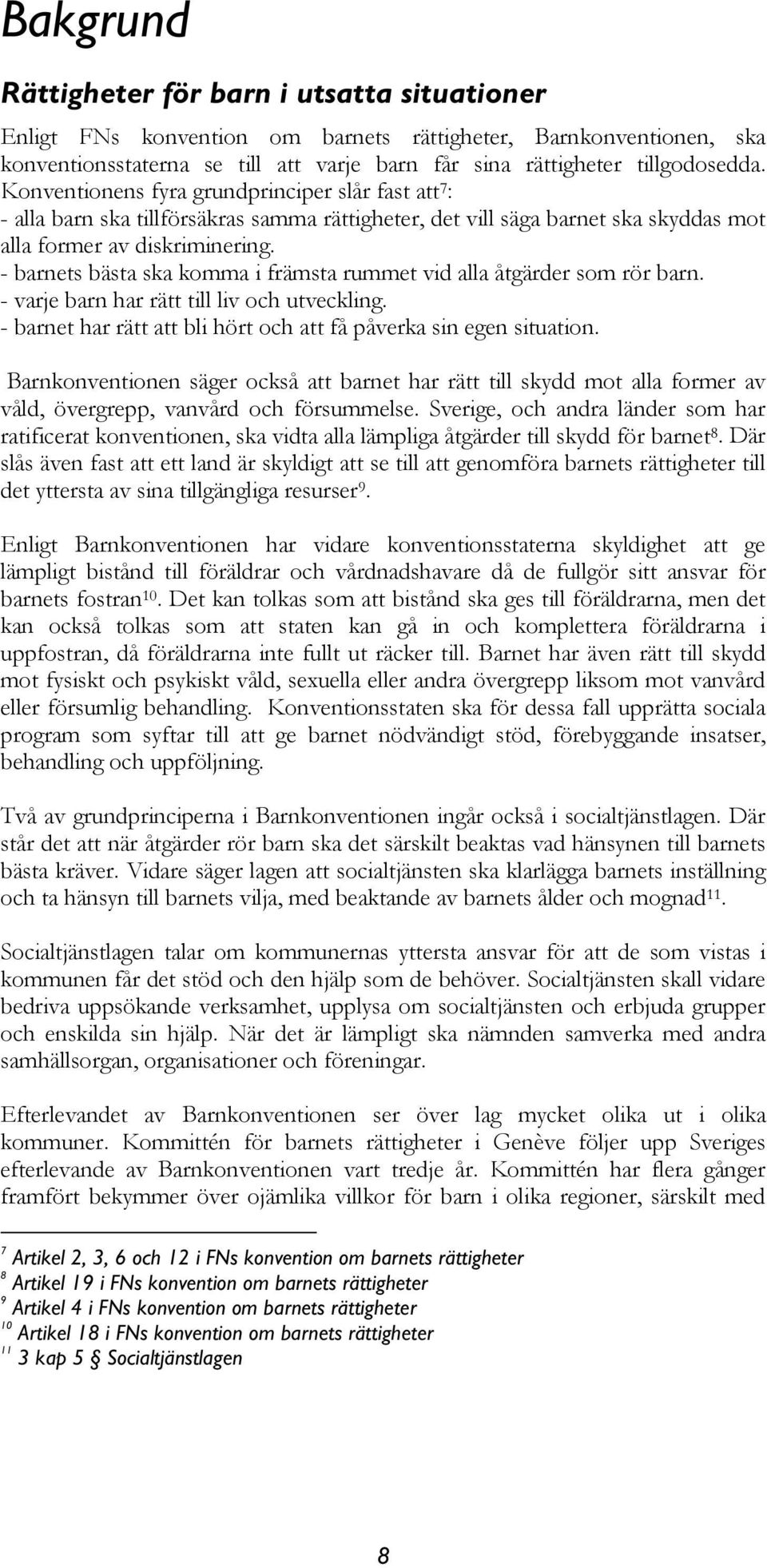 Bakgrund

Rättigheter för barn i utsatta situationer

Enligt FNs konvention om barnets rättigheter, Barnkonventionen, ska konventionsstaterna se till att varje barn får sina rättigheter tillgodosedda. Konventionens fyra grundprinciper slår fast att$^7$:
- alla barn ska tillförsäkras samma rättigheter, det vill säga barnet ska skyddas mot alla former av diskriminering.
- barnets bästa ska komma i främsta rummet vid alla åtgärder som rör barn.
- varje barn har rätt till liv och utveckling.
- barnet har rätt att bli hört och att få påverka sin egen situation.

Barnkonventionen säger också att barnet har rätt till skydd mot alla former av våld, övergrepp, vanvård och försummelse. Sverige, och andra länder som har ratificerat konventionen, ska vidta alla lämpliga åtgärder till skydd för barnet$^8$. Där slås även fast att ett land är skyldigt att se till att genomföra barnets rättigheter till det yttersta av sina tillgängliga resurser$^9$.

Enligt Barnkonventionen har vidare konventionsstaterna skyldighet att ge lämpligt bistånd till föräldrar och vårdnadshavare då de fullgör sitt ansvar för barnets fostran$^{10}$. Det kan tolkas som att bistånd ska ges till föräldrarna, men det kan också tolkas som att staten kan gå in och komplettera föräldrarna i uppfostran, då föräldrarna inte fullt ut räcker till. Barnet har även rätt till skydd mot fysiskt och psykiskt våld, sexuella eller andra övergrepp liksom mot vanvård eller försumlig behandling. Konventionsstaten ska för dessa fall upprätta sociala program som syftar till att ge barnet nödvändigt stöd, förebyggande insatser, behandling och uppföljning.

Två av grundprinciperna i Barnkonventionen ingår också i socialtjänstlagen. Där står det att när åtgärder rör barn ska det särskilt beaktas vad hänsynen till barnets bästa kräver. Vidare säger lagen att socialtjänsten ska klarlägga barnets inställning och ta hänsyn till barnets vilja, med beaktande av barnets ålder och mognad$^{11}$.

Socialtjänstlagen talar om kommunernas yttersta ansvar för att de som vistas i kommunen får det stöd och den hjälp som de behöver. Socialtjänsten skall vidare bedriva uppsökande verksamhet, upplysa om socialtjänsten och erbjuda grupper och enskilda sin hjälp. När det är lämpligt ska nämnden samverka med andra samhällsorgan, organisationer och föreningar.

Efterlevandet av Barnkonventionen ser över lag mycket olika ut i olika kommuner. Kommittén för barnets rättigheter i Genève följer upp Sveriges efterlevande av Barnkonventionen vart tredje år. Kommittén har flera gånger framfört bekymmer över ojämlika villkor för barn i olika regioner, särskilt med

$^7$ Artikel 2, 3, 6 och 12 i FNs konvention om barnets rättigheter
$^8$ Artikel 19 i FNs konvention om barnets rättigheter
$^9$ Artikel 4 i FNs konvention om barnets rättigheter
$^{10}$ Artikel 18 i FNs konvention om barnets rättigheter
$^{11}$ 3 kap 5 § Socialtjänstlagen

8